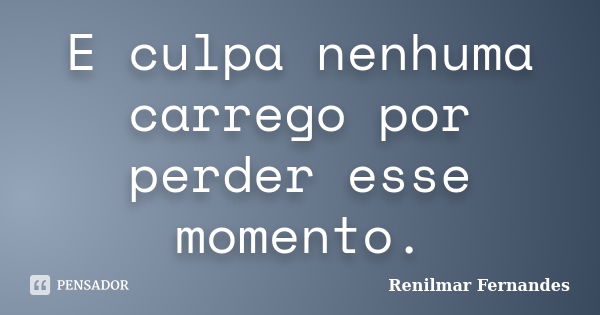 E culpa nenhuma carrego por perder esse momento.

PENSADOR

Renilmar Fernandes